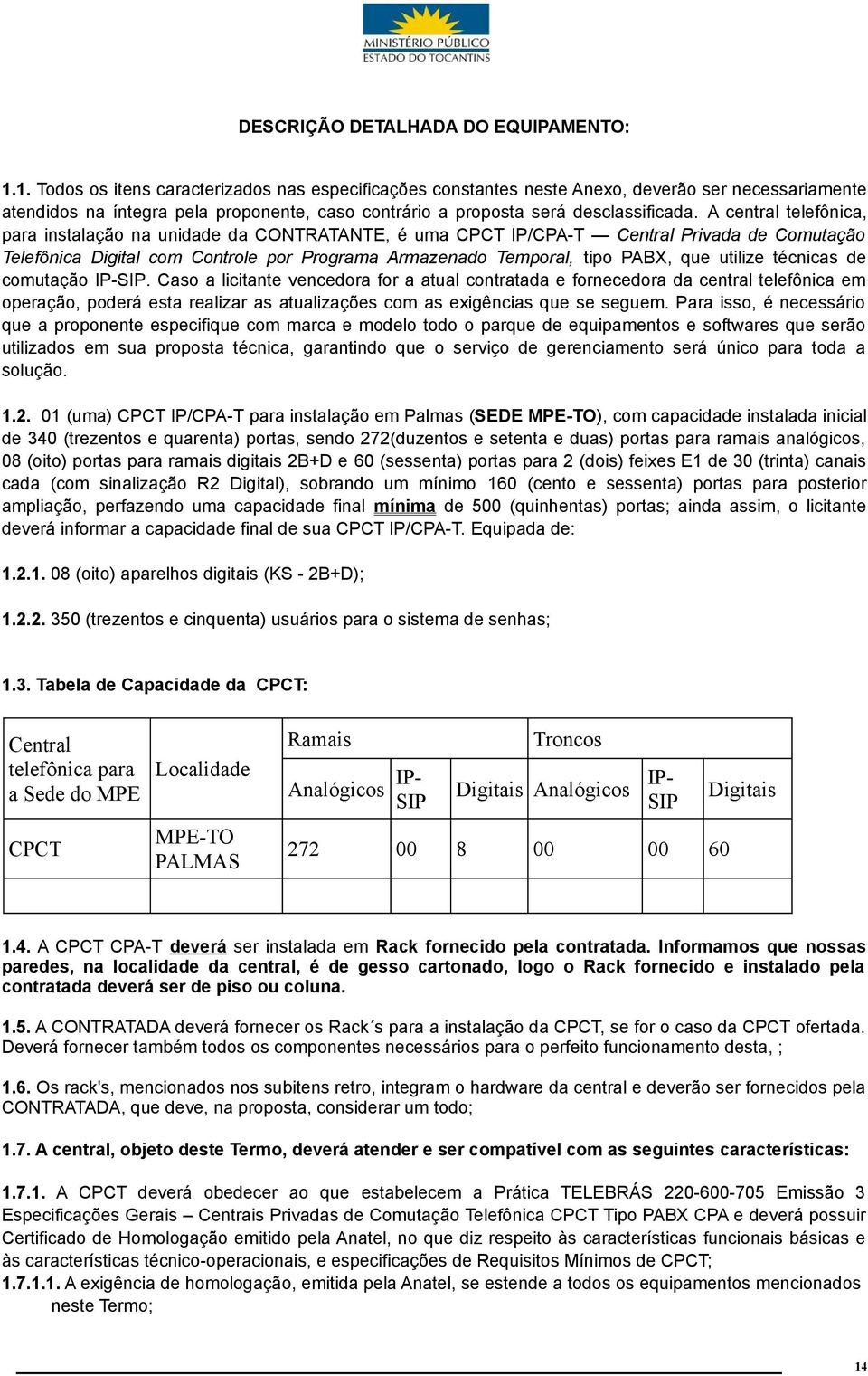 MINISTÉRIO PÚBLICO
ESTADO DO TOCANTINS

DESCRIÇÃO DETALHADA DO EQUIPAMENTO:

1.1. Todos os itens caracterizados nas especificações constantes neste Anexo, deverão ser necessariamente atendidos na íntegra pela proponente, caso contrário a proposta será desclassificada. A central telefônica, para instalação na unidade da CONTRATANTE, é uma CPCT IP/CPA-T — Central Privada de Comutação Telefônica Digital com Controle por Programa Armazenado Temporal, tipo PABX, que utilize técnicas de comutação IP-SIP. Caso a licitante vencedora for a atual contratada e fornecedora da central telefônica em operação, poderá esta realizar as atualizações com as exigências que se seguem. Para isso, é necessário que a proponente especifique com marca e modelo todo o parque de equipamentos e softwares que serão utilizados em sua proposta técnica, garantindo que o serviço de gerenciamento será único para toda a solução.

1.2. 01 (uma) CPCT IP/CPA-T para instalação em Palmas (SEDE MPE-TO), com capacidade instalada inicial de 340 (trezentos e quarenta) portas, sendo 272(duzentos e setenta e duas) portas para ramais analógicos, 08 (oito) portas para ramais digitais 2B+D e 60 (sessenta) portas para 2 (dois) feixes E1 de 30 (trinta) canais cada (com sinalização R2 Digital), sobrando um mínimo 160 (cento e sessenta) portas para posterior ampliação, perfazendo uma capacidade final mínima de 500 (quinhentas) portas; ainda assim, o licitante deverá informar a capacidade final de sua CPCT IP/CPA-T. Equipada de:

1.2.1. 08 (oito) aparelhos digitais (KS - 2B+D);

1.2.2. 350 (trezentos e cinquenta) usuários para o sistema de senhas;

1.3. Tabela de Capacidade da CPCT:

| Central telefônica para a Sede do MPE | Localidade | Ramais | | | Troncos | | |
|---|---|---|---|---|---|---|---|
| | | Analógicos | IP-SIP | Digitais | Analógicos | IP-SIP | Digitais |
| CPCT | MPE-TO PALMAS | 272 | 00 | 8 | 00 | 00 | 60 |
| | | | | | | | |

1.4. A CPCT CPA-T deverá ser instalada em Rack fornecido pela contratada. Informamos que nossas paredes, na localidade da central, é de gesso cartonado, logo o Rack fornecido e instalado pela contratada deverá ser de piso ou coluna.

1.5. A CONTRATADA deverá fornecer os Rack´s para a instalação da CPCT, se for o caso da CPCT ofertada. Deverá fornecer também todos os componentes necessários para o perfeito funcionamento desta, ;

1.6. Os rack's, mencionados nos subitens retro, integram o hardware da central e deverão ser fornecidos pela CONTRATADA, que deve, na proposta, considerar um todo;

1.7. A central, objeto deste Termo, deverá atender e ser compatível com as seguintes características:

1.7.1. A CPCT deverá obedecer ao que estabelecem a Prática TELEBRÁS 220-600-705 Emissão 3 Especificações Gerais – Centrais Privadas de Comutação Telefônica CPCT Tipo PABX CPA e deverá possuir Certificado de Homologação emitido pela Anatel, no que diz respeito às características funcionais básicas e às características técnico-operacionais, e especificações de Requisitos Mínimos de CPCT;
1.7.1.1. A exigência de homologação, emitida pela Anatel, se estende a todos os equipamentos mencionados neste Termo;

14